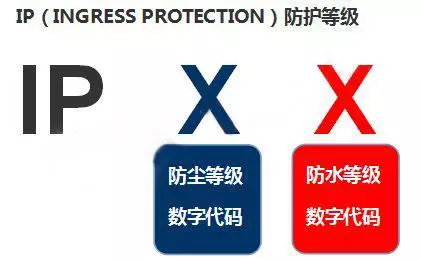 IP（INGRESS PROTECTION）防护等级

IP X X

防尘等级
数字代码

防水等级
数字代码